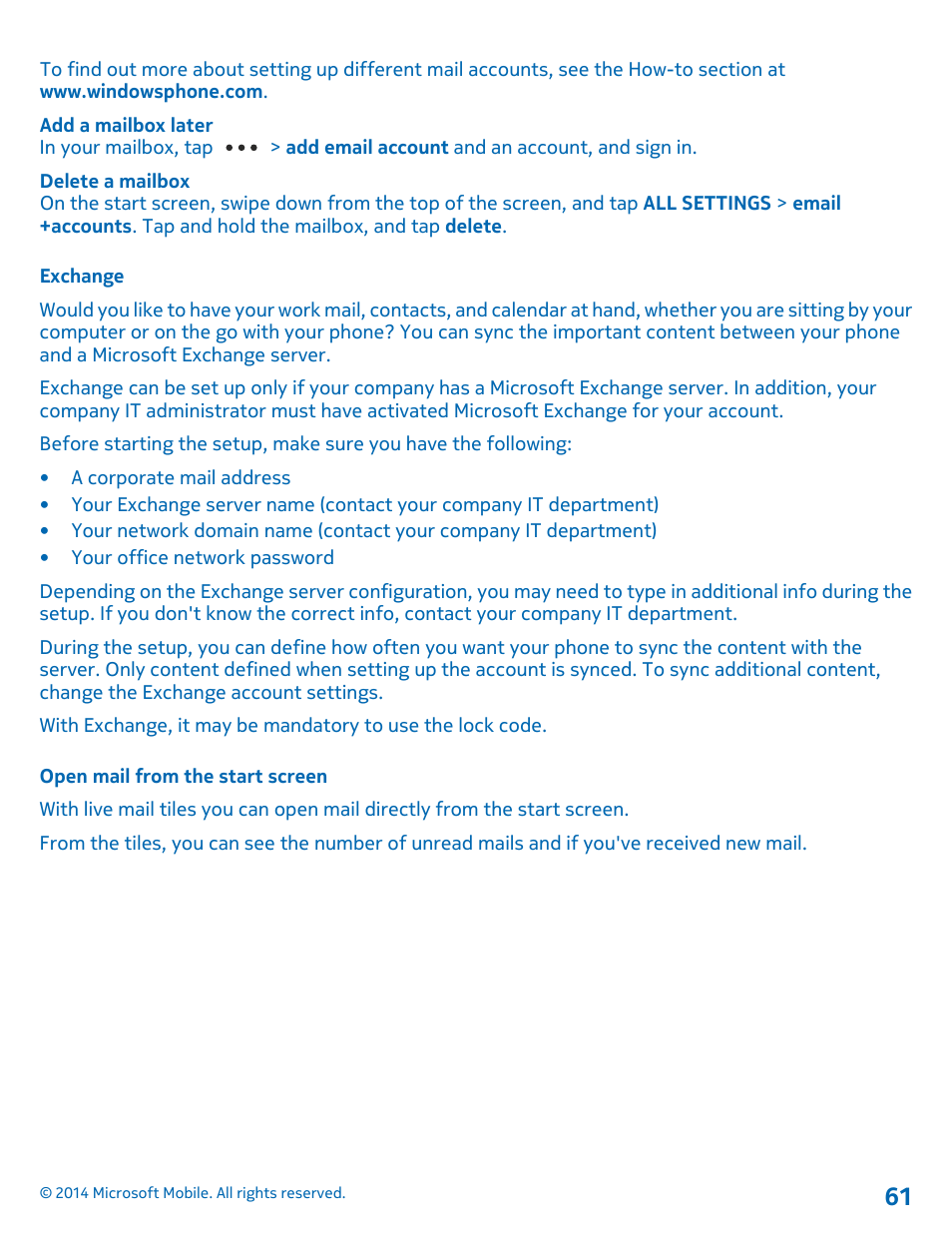 To find out more about setting up different mail accounts, see the How-to section at www.windowsphone.com.

Add a mailbox later
In your mailbox, tap ••• > add email account and an account, and sign in.

Delete a mailbox
On the start screen, swipe down from the top of the screen, and tap ALL SETTINGS > email +accounts. Tap and hold the mailbox, and tap delete.

Exchange

Would you like to have your work mail, contacts, and calendar at hand, whether you are sitting by your computer or on the go with your phone? You can sync the important content between your phone and a Microsoft Exchange server.

Exchange can be set up only if your company has a Microsoft Exchange server. In addition, your company IT administrator must have activated Microsoft Exchange for your account.

Before starting the setup, make sure you have the following:

• A corporate mail address
• Your Exchange server name (contact your company IT department)
• Your network domain name (contact your company IT department)
• Your office network password

Depending on the Exchange server configuration, you may need to type in additional info during the setup. If you don't know the correct info, contact your company IT department.

During the setup, you can define how often you want your phone to sync the content with the server. Only content defined when setting up the account is synced. To sync additional content, change the Exchange account settings.

With Exchange, it may be mandatory to use the lock code.

Open mail from the start screen

With live mail tiles you can open mail directly from the start screen.

From the tiles, you can see the number of unread mails and if you've received new mail.

© 2014 Microsoft Mobile. All rights reserved.

61